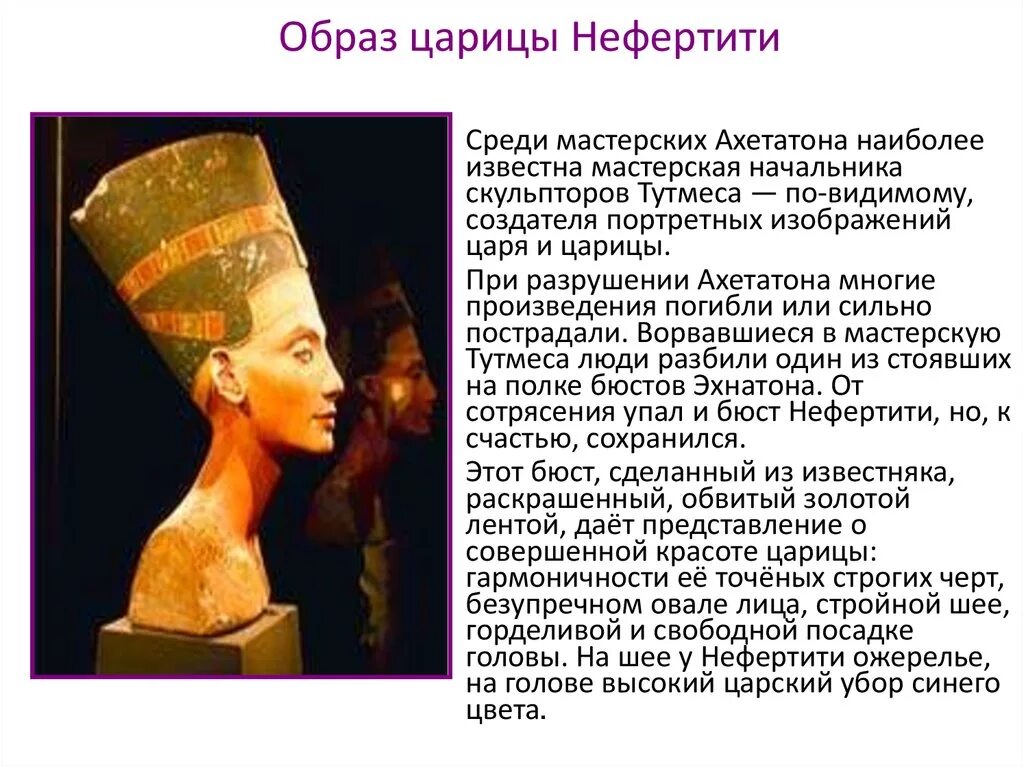 Образ царицы Нефертити

Среди мастерских Ахетатона наиболее известна мастерская начальника скульпторов Тутмеса — по-видимому, создателя портретных изображений царя и царицы.

При разрушении Ахетатона многие произведения погибли или сильно пострадали. Ворвавшиеся в мастерскую Тутмеса люди разбили один из стоявших на полке бюстов Эхнатона. От сотрясения упал и бюст Нефертити, но, к счастью, сохранился.

Этот бюст, сделанный из известняка, раскрашенный, обвитый золотой лентой, даёт представление о совершенной красоте царицы: гармоничности её точёных строгих черт, безупречном овале лица, стройной шее, горделивой и свободной посадке головы. На шее у Нефертити ожерелье, на голове высокий царский убор синего цвета.